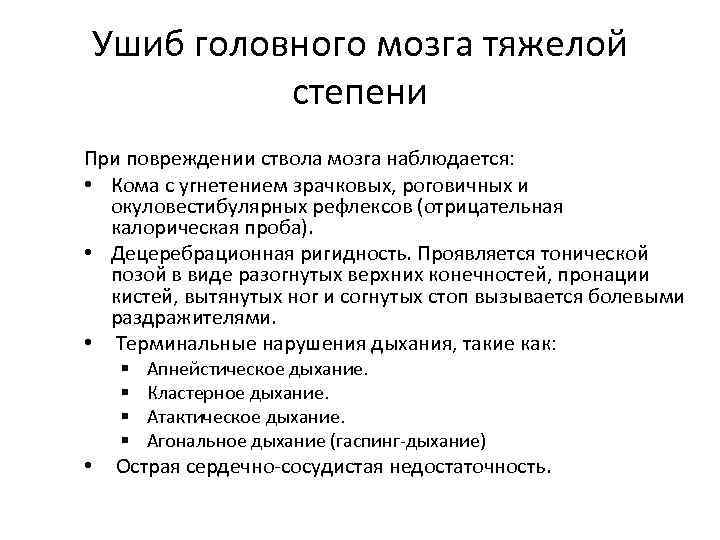 Ушиб головного мозга тяжелой степени

При повреждении ствола мозга наблюдается:

• Кома с угнетением зрачковых, роговичных и окуловестибулярных рефлексов (отрицательная калорическая проба).

• Децеребрационная ригидность. Проявляется тонической позой в виде разогнутых верхних конечностей, пронации кистей, вытянутых ног и согнутых стоп вызывается болевыми раздражителями.

• Терминальные нарушения дыхания, такие как:
  ▪ Апнейстическое дыхание.
  ▪ Кластерное дыхание.
  ▪ Атактическое дыхание.
  ▪ Агональное дыхание (гаспинг-дыхание)

• Острая сердечно-сосудистая недостаточность.